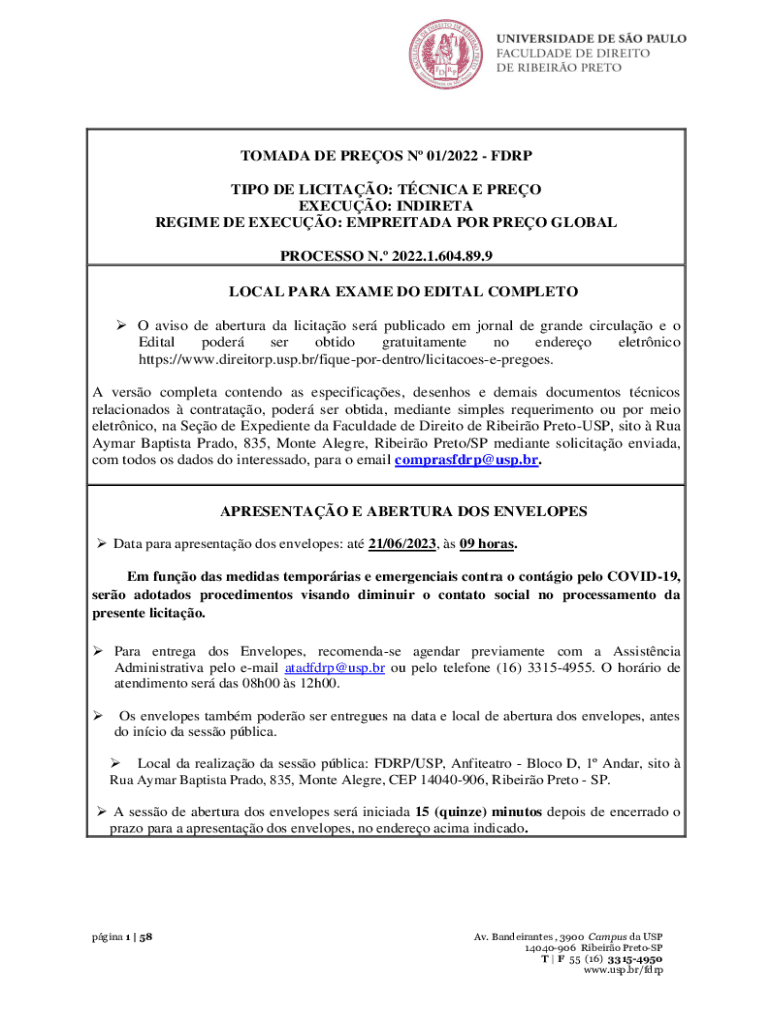 UNIVERSIDADE DE SÃO PAULO
FACULDADE DE DIREITO
DE RIBEIRÃO PRETO

TOMADA DE PREÇOS Nº 01/2022 - FDRP

TIPO DE LICITAÇÃO: TÉCNICA E PREÇO
EXECUÇÃO: INDIRETA
REGIME DE EXECUÇÃO: EMPREITADA POR PREÇO GLOBAL

PROCESSO N.º 2022.1.604.89.9

LOCAL PARA EXAME DO EDITAL COMPLETO

➢ O aviso de abertura da licitação será publicado em jornal de grande circulação e o Edital poderá ser obtido gratuitamente no endereço eletrônico https://www.direitorp.usp.br/fique-por-dentro/licitacoes-e-pregoes.

A versão completa contendo as especificações, desenhos e demais documentos técnicos relacionados à contratação, poderá ser obtida, mediante simples requerimento ou por meio eletrônico, na Seção de Expediente da Faculdade de Direito de Ribeirão Preto-USP, sito à Rua Aymar Baptista Prado, 835, Monte Alegre, Ribeirão Preto/SP mediante solicitação enviada, com todos os dados do interessado, para o email comprasfdrp@usp.br.

APRESENTAÇÃO E ABERTURA DOS ENVELOPES

➢ Data para apresentação dos envelopes: até 21/06/2023, às 09 horas.

Em função das medidas temporárias e emergenciais contra o contágio pelo COVID-19, serão adotados procedimentos visando diminuir o contato social no processamento da presente licitação.

➢ Para entrega dos Envelopes, recomenda-se agendar previamente com a Assistência Administrativa pelo e-mail atadfdrp@usp.br ou pelo telefone (16) 3315-4955. O horário de atendimento será das 08h00 às 12h00.

➢ Os envelopes também poderão ser entregues na data e local de abertura dos envelopes, antes do início da sessão pública.

➢ Local da realização da sessão pública: FDRP/USP, Anfiteatro - Bloco D, 1º Andar, sito à Rua Aymar Baptista Prado, 835, Monte Alegre, CEP 14040-906, Ribeirão Preto - SP.

➢ A sessão de abertura dos envelopes será iniciada 15 (quinze) minutos depois de encerrado o prazo para a apresentação dos envelopes, no endereço acima indicado.

página 1 | 58

Av. Bandeirantes, 3900 Campus da USP
14040-906 Ribeirão Preto-SP
T | F 55 (16) 3315-4950
www.usp.br/fdrp